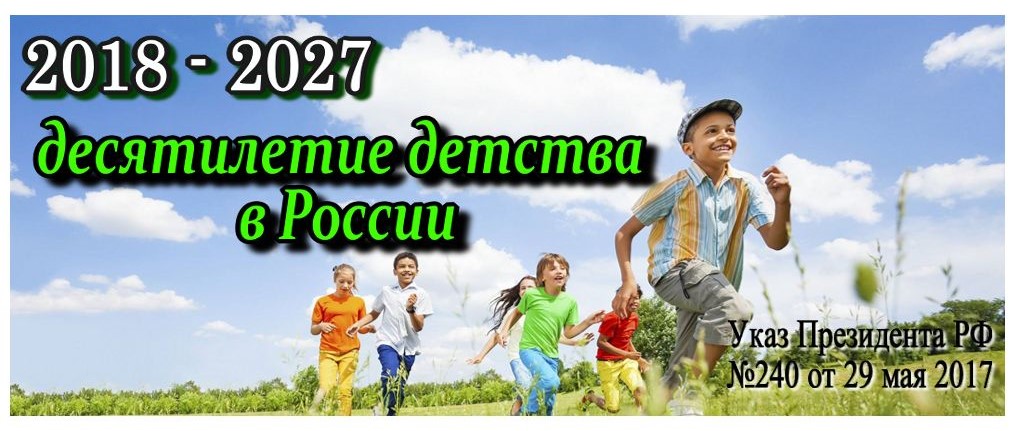 2018 - 2027

десятилетие детства в России

Указ Президента РФ №240 от 29 мая 2017